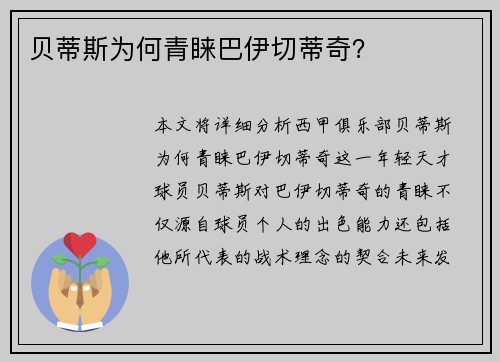 贝蒂斯为何青睐巴伊切蒂奇?

本文将详细分析西甲俱乐部贝蒂斯为何青睐巴伊切蒂奇这一年轻天才球员贝蒂斯对巴伊切蒂奇的青睐不仅源自球员个人的出色能力还包括他所代表的战术理念的契合未来发